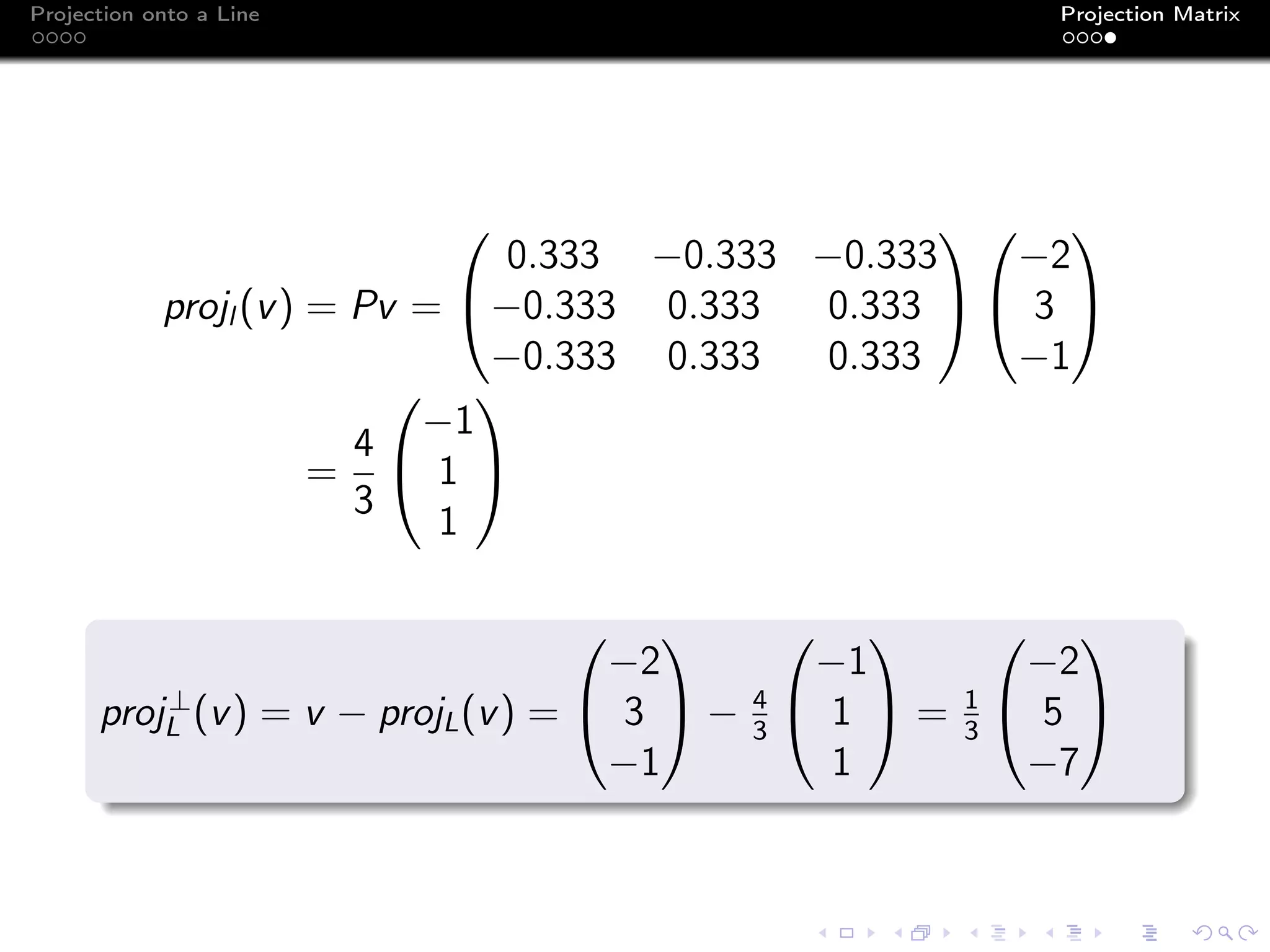 Projection onto a Line

Projection Matrix

$proj_l(v) = Pv = \begin{pmatrix} 0.333 & -0.333 & -0.333 \\ -0.333 & 0.333 & 0.333 \\ -0.333 & 0.333 & 0.333 \end{pmatrix} \begin{pmatrix} -2 \\ 3 \\ -1 \end{pmatrix}$

$= \frac{4}{3} \begin{pmatrix} -1 \\ 1 \\ 1 \end{pmatrix}$

$proj_L^{\perp}(v) = v - proj_L(v) = \begin{pmatrix} -2 \\ 3 \\ -1 \end{pmatrix} - \frac{4}{3} \begin{pmatrix} -1 \\ 1 \\ 1 \end{pmatrix} = \frac{1}{3} \begin{pmatrix} -2 \\ 5 \\ -7 \end{pmatrix}$